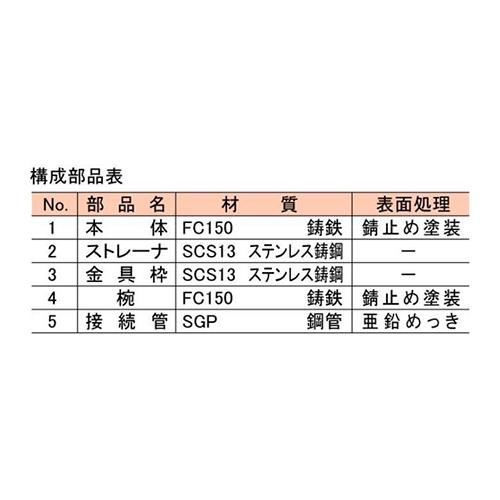 構成部品表

| No. | 部品名 | 材質 | 表面処理 |
|---|---|---|---|
| 1 | 本体 | FC150 鋳鉄 | 錆止め塗装 |
| 2 | ストレーナ | SCS13 ステンレス鋳鋼 | ー |
| 3 | 金具枠 | SCS13 ステンレス鋳鋼 | ー |
| 4 | 椀 | FC150 鋳鉄 | 錆止め塗装 |
| 5 | 接続管 | SGP 鋼管 | 亜鉛めっき |